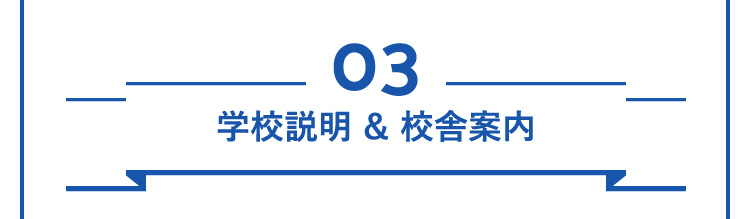 03

学校説明 & 校舎案内